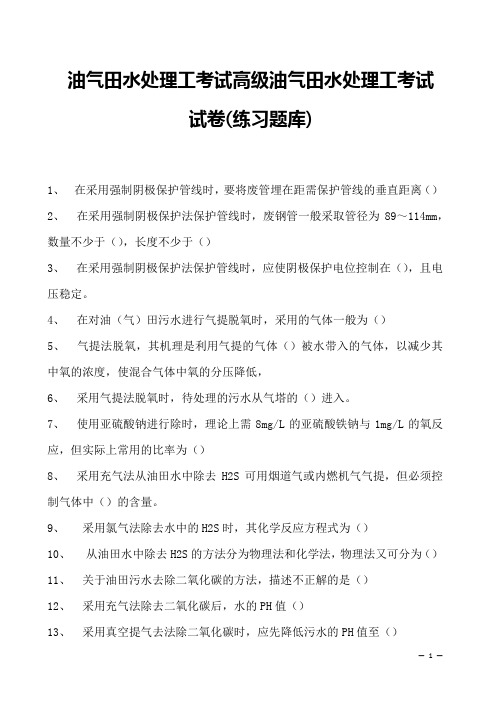 油气田水处理工考试高级油气田水处理工考试试卷(练习题库)

1、 在采用强制阴极保护管线时，要将废管埋在距需保护管线的垂直距离（）

2、 在采用强制阴极保护法保护管线时，废钢管一般采取管径为 89～114mm，数量不少于（），长度不少于（）

3、 在采用强制阴极保护法保护管线时，应使阴极保护电位控制在（），且电压稳定。

4、 在对油（气）田污水进行气提脱氧时，采用的气体一般为（）

5、 气提法脱氧，其机理是利用气提的气体（）被水带入的气体，以减少其中氧的浓度，使混合气体中氧的分压降低，

6、 采用气提法脱氧时，待处理的污水从气塔的（）进入。

7、 使用亚硫酸钠进行除时，理论上需 8mg/L 的亚硫酸铁钠与 1mg/L 的氧反应，但实际上常用的比率为（）

8、 采用充气法从油田水中除去 H2S 可用烟道气或内燃机气气提，但必须控制气体中（）的含量。

9、 采用氯气法除去水中的H2S时，其化学反应方程式为（）

10、 从油田水中除去H2S的方法分为物理法和化学法，物理法又可分为（）

11、 关于油田污水去除二氧化碳的方法，描述不正解的是（）

12、 采用充气法除去二氧化碳后，水的PH值（）

13、 采用真空提气去法除二氧化碳时，应先降低污水的PH值至（）

— 1 —